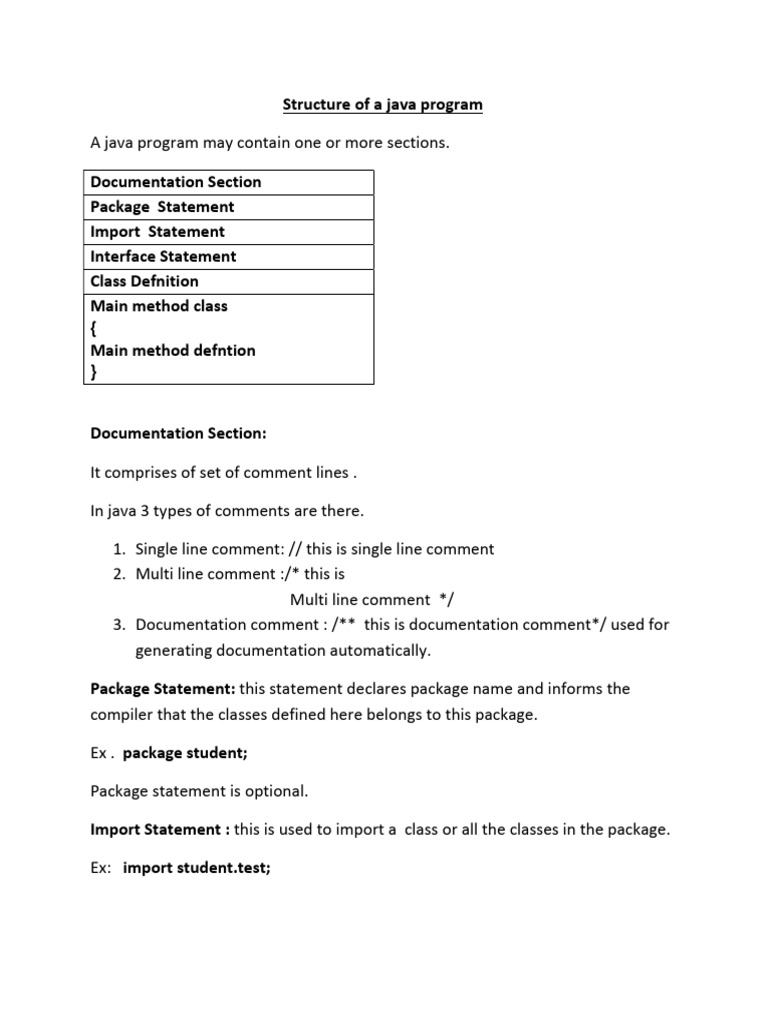 Structure of a java program

A java program may contain one or more sections.

| Documentation Section |
|---|
| Package Statement |
| Import Statement |
| Interface Statement |
| Class Defnition |
| Main method class { Main method defntion } |

Documentation Section:

It comprises of set of comment lines .

In java 3 types of comments are there.

1. Single line comment: // this is single line comment
2. Multi line comment :/* this is
Multi line comment */
3. Documentation comment : /** this is documentation comment*/ used for generating documentation automatically.

Package Statement: this statement declares package name and informs the compiler that the classes defined here belongs to this package.

Ex . package student;

Package statement is optional.

Import Statement : this is used to import a class or all the classes in the package.

Ex: import student.test;